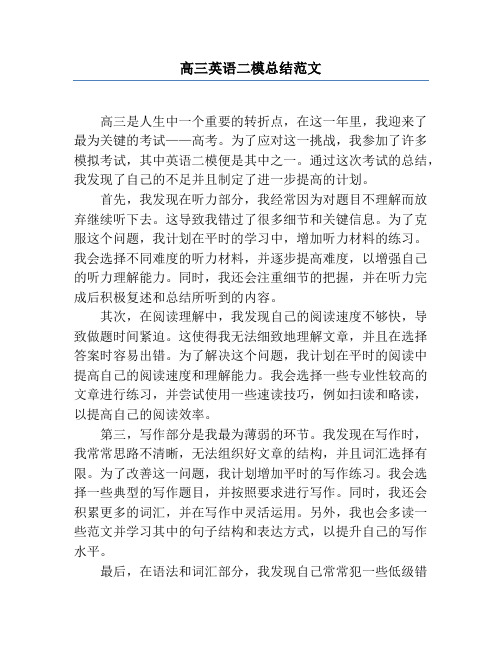 高三英语二模总结范文

高三是人生中一个重要的转折点，在这一年里，我迎来了最为关键的考试——高考。为了应对这一挑战，我参加了许多模拟考试，其中英语二模便是其中之一。通过这次考试的总结，我发现了自己的不足并且制定了进一步提高的计划。

首先，我发现在听力部分，我经常因为对题目不理解而放弃继续听下去。这导致我错过了很多细节和关键信息。为了克服这个问题，我计划在平时的学习中，增加听力材料的练习。我会选择不同难度的听力材料，并逐步提高难度，以增强自己的听力理解能力。同时，我还会注重细节的把握，并在听力完成后积极复述和总结所听到的内容。

其次，在阅读理解中，我发现自己的阅读速度不够快，导致做题时间紧迫。这使得我无法细致地理解文章，并且在选择答案时容易出错。为了解决这个问题，我计划在平时的阅读中提高自己的阅读速度和理解能力。我会选择一些专业性较高的文章进行练习，并尝试使用一些速读技巧，例如扫读和略读，以提高自己的阅读效率。

第三，写作部分是我最为薄弱的环节。我发现在写作时，我常常思路不清晰，无法组织好文章的结构，并且词汇选择有限。为了改善这一问题，我计划增加平时的写作练习。我会选择一些典型的写作题目，并按照要求进行写作。同时，我还会积累更多的词汇，并在写作中灵活运用。另外，我也会多读一些范文并学习其中的句子结构和表达方式，以提升自己的写作水平。

最后，在语法和词汇部分，我发现自己常常犯一些低级错